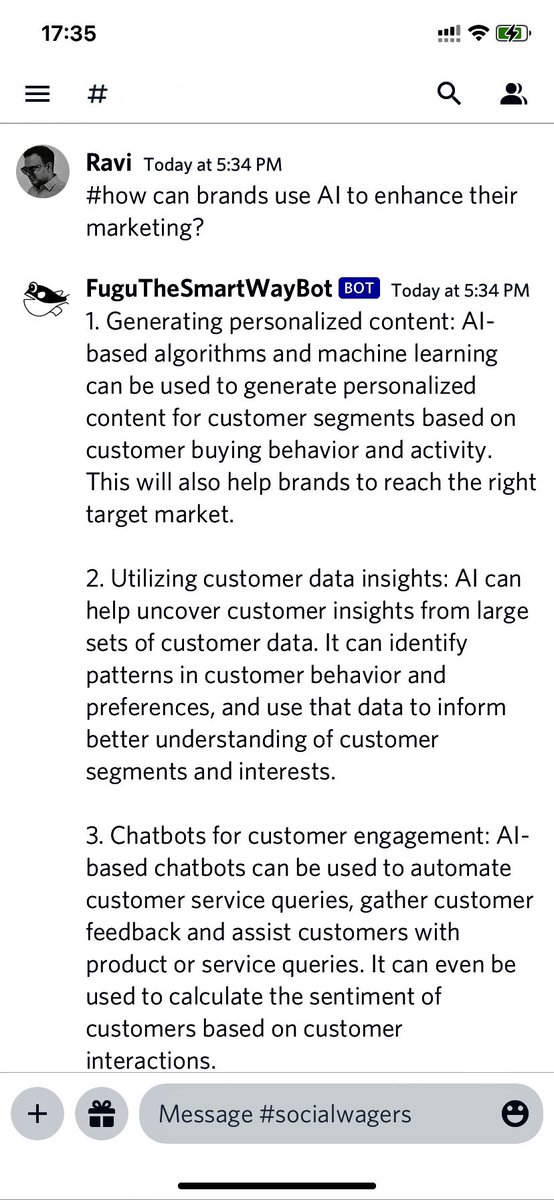 17:35

#

Ravi Today at 5:34 PM
#how can brands use AI to enhance their marketing?

FuguTheSmartWayBot BOT Today at 5:34 PM
1. Generating personalized content: AI-based algorithms and machine learning can be used to generate personalized content for customer segments based on customer buying behavior and activity. This will also help brands to reach the right target market.

2. Utilizing customer data insights: AI can help uncover customer insights from large sets of customer data. It can identify patterns in customer behavior and preferences, and use that data to inform better understanding of customer segments and interests.

3. Chatbots for customer engagement: AI-based chatbots can be used to automate customer service queries, gather customer feedback and assist customers with product or service queries. It can even be used to calculate the sentiment of customers based on customer interactions.

Message #socialwagers